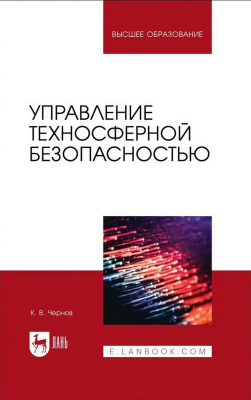 ВЫСШЕЕ ОБРАЗОВАНИЕ

УПРАВЛЕНИЕ ТЕХНОСФЕРНОЙ БЕЗОПАСНОСТЬЮ

К. В. Чернов

ЛАНЬ

E.LANBOOK.COM